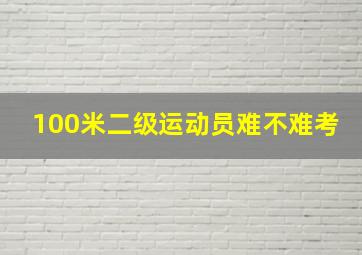 100米二级运动员难不难考